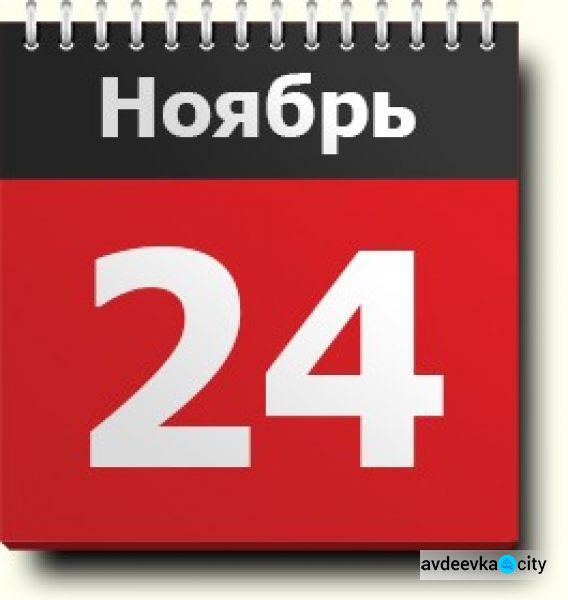 Ноябрь

24

avdeevka city